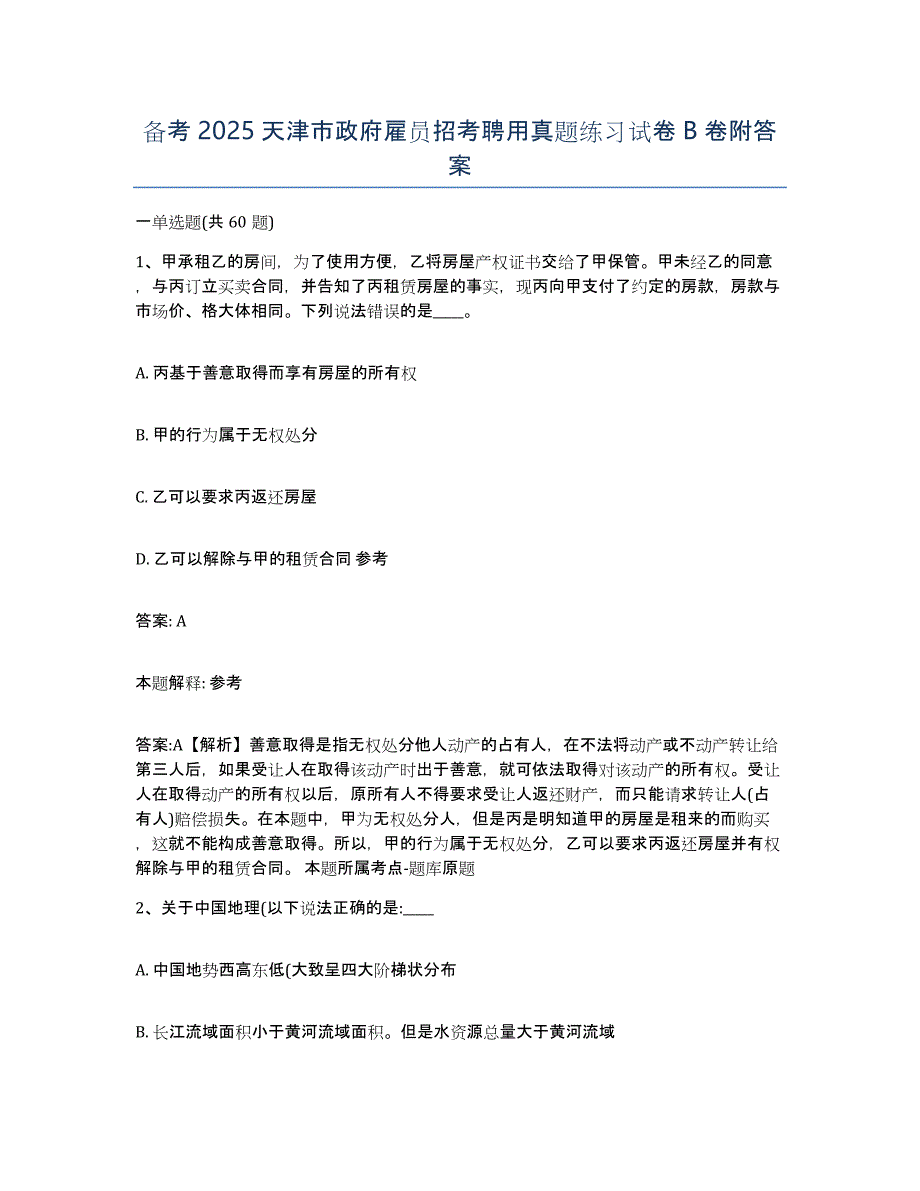 备考 2025 天津市政府雇员招考聘用真题练习试卷 B 卷附答案

一单选题(共 60 题)

1、甲承租乙的房间，为了使用方便，乙将房屋产权证书交给了甲保管。甲未经乙的同意，与丙订立买卖合同，并告知了丙租赁房屋的事实，现丙向甲支付了约定的房款，房款与市场价、格大体相同。下列说法错误的是____。

A. 丙基于善意取得而享有房屋的所有权

B. 甲的行为属于无权处分

C. 乙可以要求丙返还房屋

D. 乙可以解除与甲的租赁合同 参考

答案: A

本题解释: 参考

答案:A【解析】善意取得是指无权处分他人动产的占有人，在不法将动产或不动产转让给第三人后，如果受让人在取得该动产时出于善意，就可依法取得对该动产的所有权。受让人在取得动产的所有权以后，原所有人不得要求受让人返还财产，而只能请求转让人(占有人)赔偿损失。在本题中，甲为无权处分人，但是丙是明知道甲的房屋是租来的而购买，这就不能构成善意取得。所以，甲的行为属于无权处分，乙可以要求丙返还房屋并有权解除与甲的租赁合同。 本题所属考点-题库原题

2、关于中国地理(以下说法正确的是:____

A. 中国地势西高东低(大致呈四大阶梯状分布

B. 长江流域面积小于黄河流域面积。但是水资源总量大于黄河流域